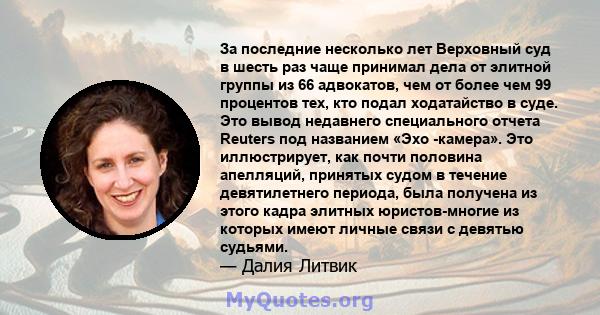 За последние несколько лет Верховный суд в шесть раз чаще принимал дела от элитной группы из 66 адвокатов, чем от более чем 99 процентов тех, кто подал ходатайство в суде. Это вывод недавнего специального отчета Reuters под названием «Эхо -камера». Это иллюстрирует, как почти половина апелляций, принятых судом в течение девятилетнего периода, была получена из этого кадра элитных юристов-многие из которых имеют личные связи с девятью судьями.

— Далия Литвик

MyQuotes.org